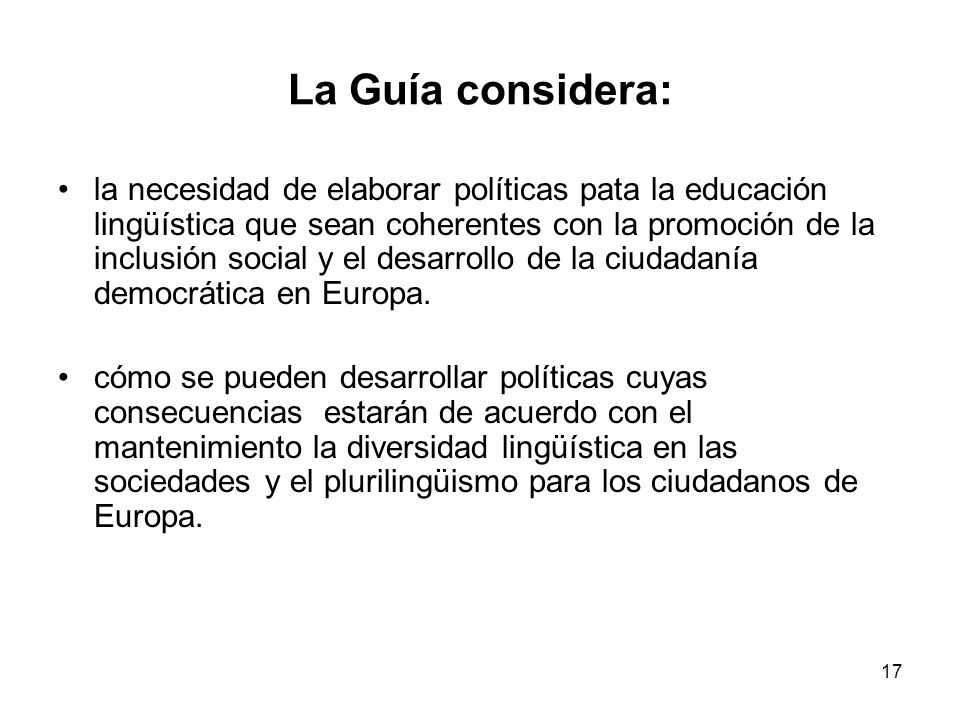 La Guía considera:

• la necesidad de elaborar políticas pata la educación lingüística que sean coherentes con la promoción de la inclusión social y el desarrollo de la ciudadanía democrática en Europa.

• cómo se pueden desarrollar políticas cuyas consecuencias estarán de acuerdo con el mantenimiento la diversidad lingüística en las sociedades y el plurilingüismo para los ciudadanos de Europa.

17